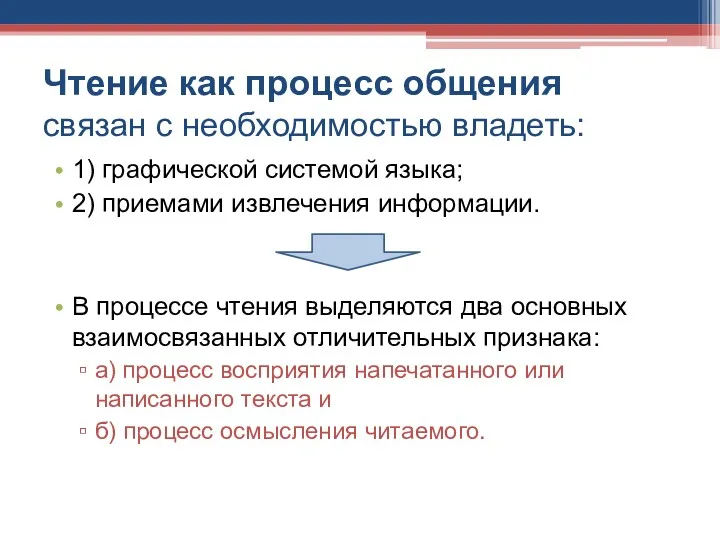 Чтение как процесс общения связан с необходимостью владеть:

• 1) графической системой языка;
• 2) приемами извлечения информации.

• В процессе чтения выделяются два основных взаимосвязанных отличительных признака:
▫ а) процесс восприятия напечатанного или написанного текста и
▫ б) процесс осмысления читаемого.